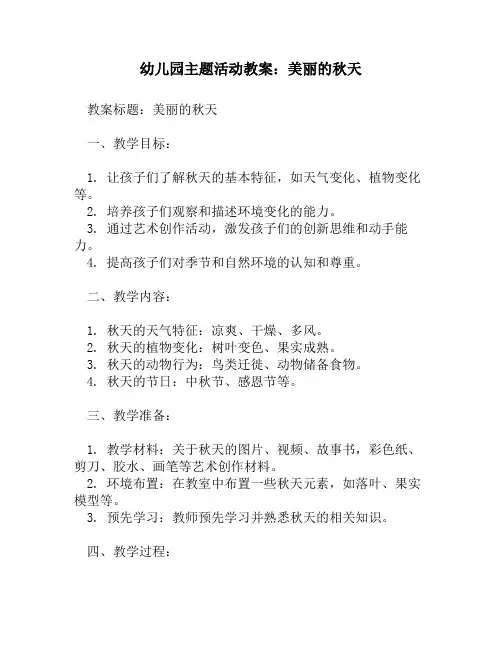 幼儿园主题活动教案：美丽的秋天

教案标题：美丽的秋天

一、教学目标：

1. 让孩子们了解秋天的基本特征，如天气变化、植物变化等。
2. 培养孩子们观察和描述环境变化的能力。
3. 通过艺术创作活动，激发孩子们的创新思维和动手能力。
4. 提高孩子们对季节和自然环境的认知和尊重。

二、教学内容：

1. 秋天的天气特征：凉爽、干燥、多风。
2. 秋天的植物变化：树叶变色、果实成熟。
3. 秋天的动物行为：鸟类迁徙、动物储备食物。
4. 秋天的节日：中秋节、感恩节等。

三、教学准备：

1. 教学材料：关于秋天的图片、视频、故事书，彩色纸、剪刀、胶水、画笔等艺术创作材料。
2. 环境布置：在教室中布置一些秋天元素，如落叶、果实模型等。
3. 预先学习：教师预先学习并熟悉秋天的相关知识。

四、教学过程：